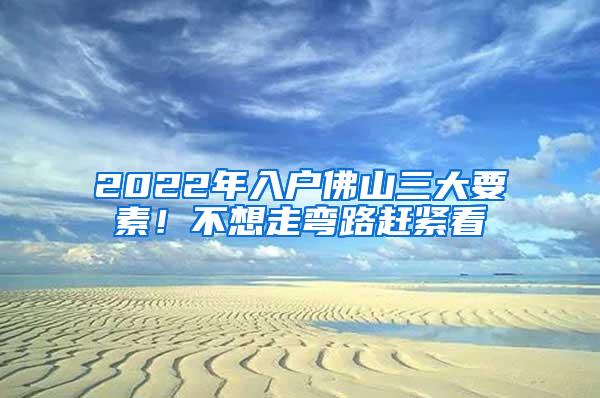 2022年入户佛山三大要素！不想走弯路赶紧看